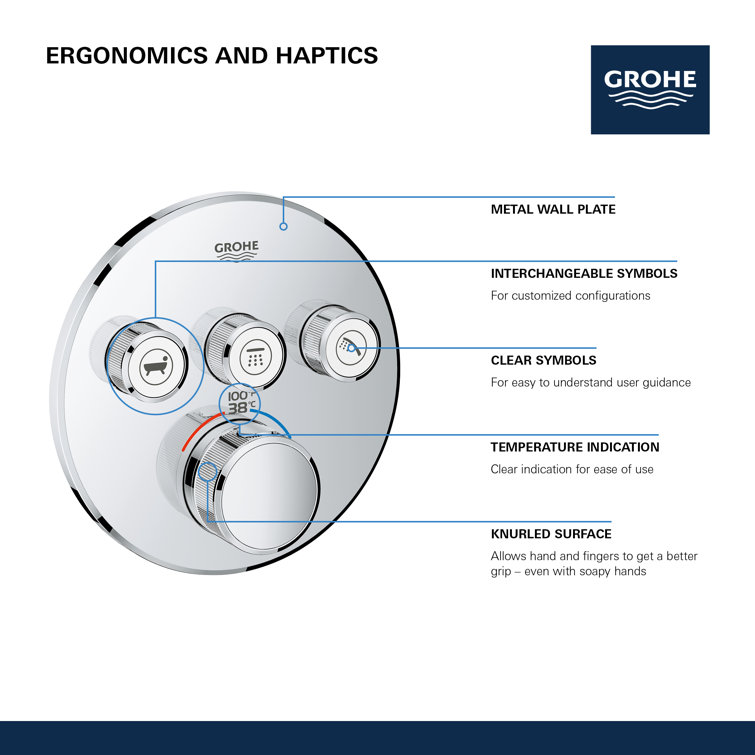 ERGONOMICS AND HAPTICS

GROHE

GROHE

100°F
38°C

METAL WALL PLATE

INTERCHANGEABLE SYMBOLS
For customized configurations

CLEAR SYMBOLS
For easy to understand user guidance

TEMPERATURE INDICATION
Clear indication for ease of use

KNURLED SURFACE
Allows hand and fingers to get a better grip – even with soapy hands